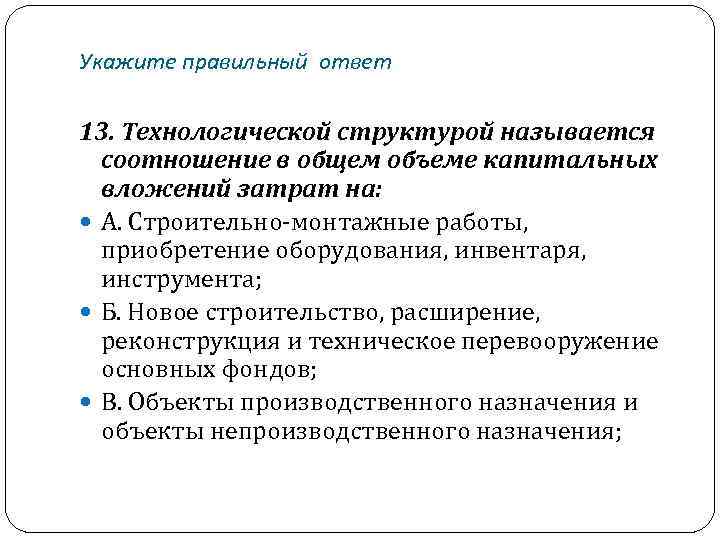 Укажите правильный ответ

13. Технологической структурой называется соотношение в общем объеме капитальных вложений затрат на:

А. Строительно-монтажные работы, приобретение оборудования, инвентаря, инструмента;

Б. Новое строительство, расширение, реконструкция и техническое перевооружение основных фондов;

В. Объекты производственного назначения и объекты непроизводственного назначения;